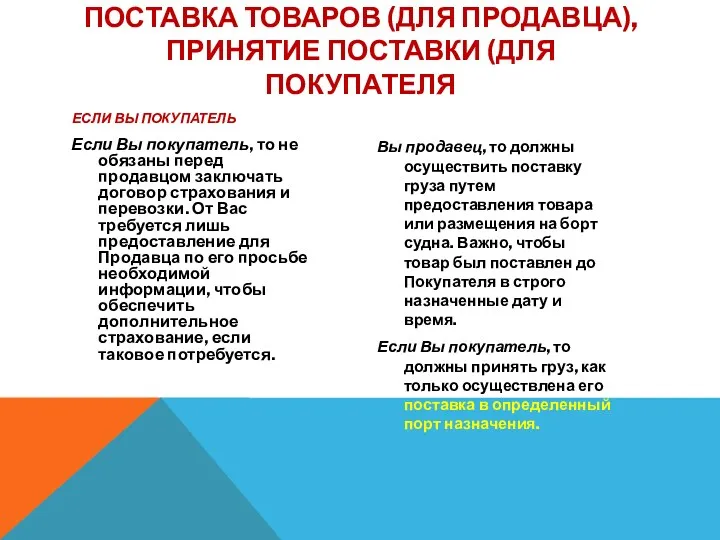 ПОСТАВКА ТОВАРОВ (ДЛЯ ПРОДАВЦА), ПРИНЯТИЕ ПОСТАВКИ (ДЛЯ ПОКУПАТЕЛЯ

ЕСЛИ ВЫ ПОКУПАТЕЛЬ

Если Вы покупатель, то не обязаны перед продавцом заключать договор страхования и перевозки. От Вас требуется лишь предоставление для Продавца по его просьбе необходимой информации, чтобы обеспечить дополнительное страхование, если таковое потребуется.

Вы продавец, то должны осуществить поставку груза путем предоставления товара или размещения на борт судна. Важно, чтобы товар был поставлен до Покупателя в строго назначенные дату и время.

Если Вы покупатель, то должны принять груз, как только осуществлена его поставка в определенный порт назначения.